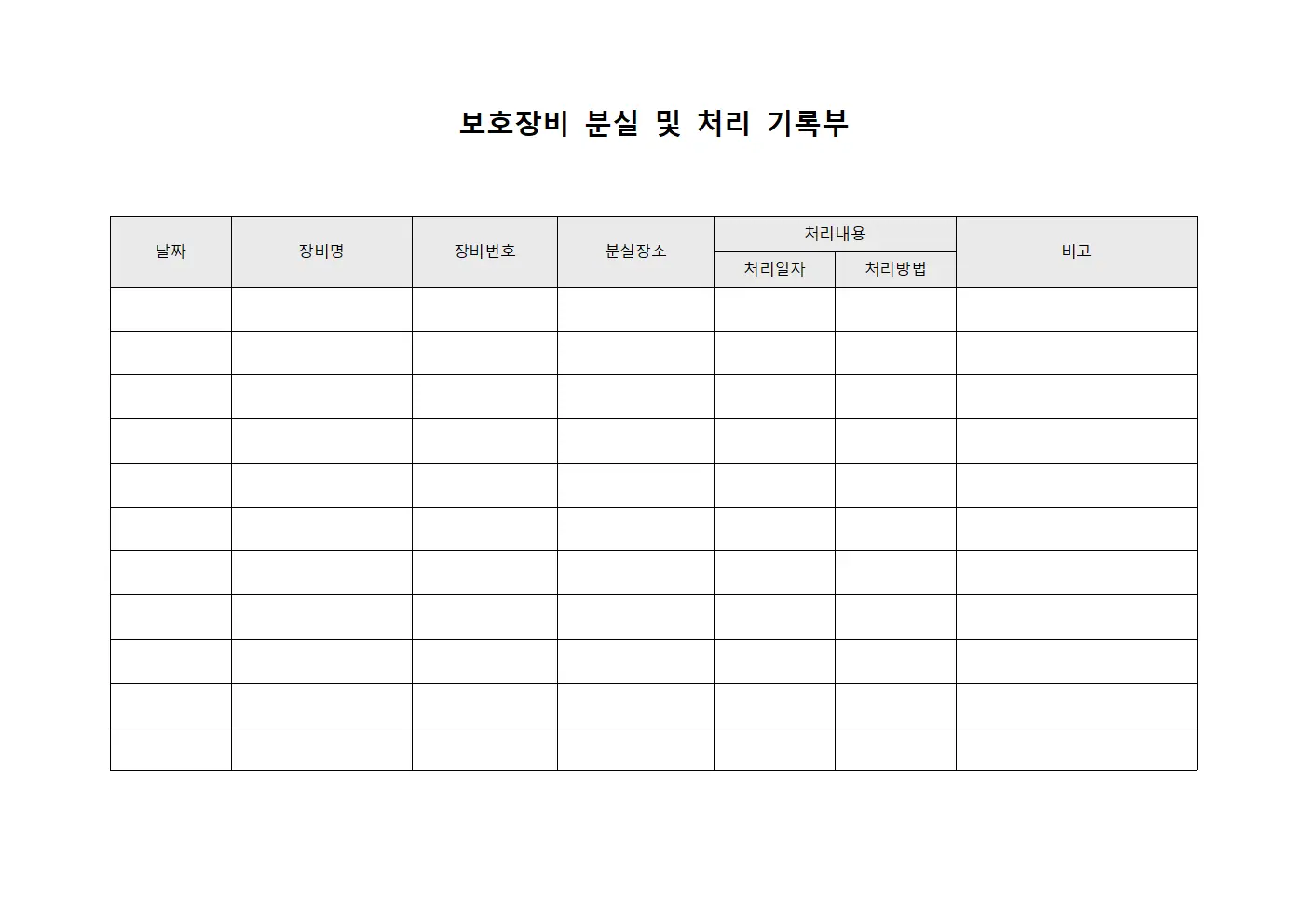 보호장비 분실 및 처리 기록부

| 날짜 | 장비명 | 장비번호 | 분실장소 | 처리내용 | | 비고 |
|---|---|---|---|---|---|---|
| | | | | 처리일자 | 처리방법 | |
| | | | | | | |
| | | | | | | |
| | | | | | | |
| | | | | | | |
| | | | | | | |
| | | | | | | |
| | | | | | | |
| | | | | | | |
| | | | | | | |
| | | | | | | |
| | | | | | | |